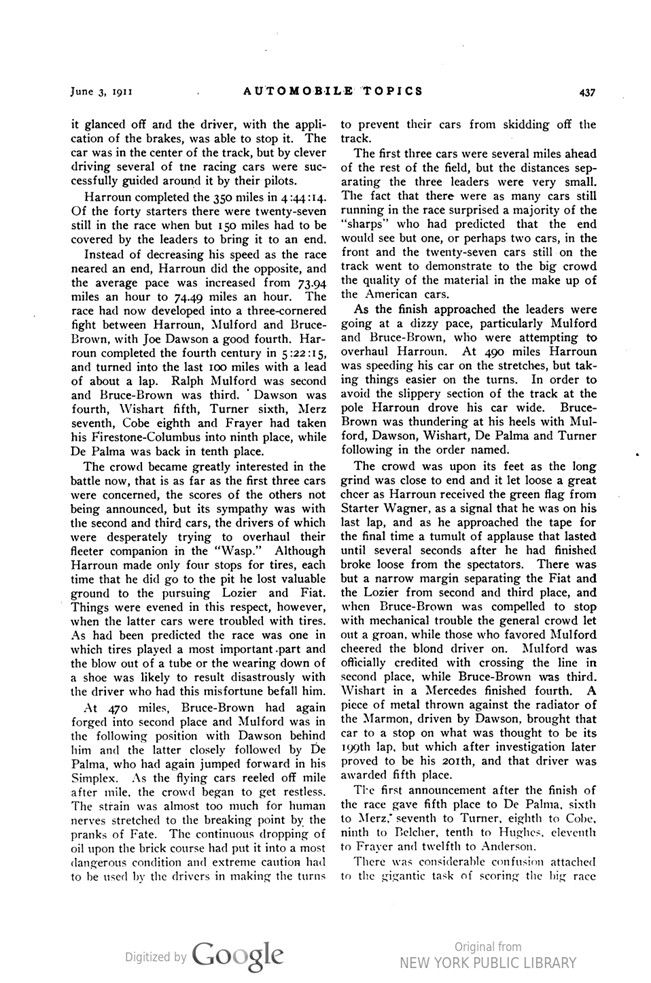 June 3, 1911 AUTOMOBILE TOPICS 437

it glanced off and the driver, with the application of the brakes, was able to stop it. The car was in the center of the track, but by clever driving several of tne racing cars were successfully guided around it by their pilots.

Harroun completed the 350 miles in 4:44:14. Of the forty starters there were twenty-seven still in the race when but 150 miles had to be covered by the leaders to bring it to an end.

Instead of decreasing his speed as the race neared an end, Harroun did the opposite, and the average pace was increased from 73.94 miles an hour to 74.49 miles an hour. The race had now developed into a three-cornered fight between Harroun, Mulford and Bruce-Brown, with Joe Dawson a good fourth. Harroun completed the fourth century in 5:22:15, and turned into the last 100 miles with a lead of about a lap. Ralph Mulford was second and Bruce-Brown was third. Dawson was fourth, Wishart fifth, Turner sixth, Merz seventh, Cobe eighth and Frayer had taken his Firestone-Columbus into ninth place, while De Palma was back in tenth place.

The crowd became greatly interested in the battle now, that is as far as the first three cars were concerned, the scores of the others not being announced, but its sympathy was with the second and third cars, the drivers of which were desperately trying to overhaul their fleeter companion in the "Wasp." Although Harroun made only four stops for tires, each time that he did go to the pit he lost valuable ground to the pursuing Lozier and Fiat. Things were evened in this respect, however, when the latter cars were troubled with tires. As had been predicted the race was one in which tires played a most important part and the blow out of a tube or the wearing down of a shoe was likely to result disastrously with the driver who had this misfortune befall him.

At 470 miles, Bruce-Brown had again forged into second place and Mulford was in the following position with Dawson behind him and the latter closely followed by De Palma, who had again jumped forward in his Simplex. As the flying cars reeled off mile after mile, the crowd began to get restless. The strain was almost too much for human nerves stretched to the breaking point by the pranks of Fate. The continuous dropping of oil upon the brick course had put it into a most dangerous condition and extreme caution had to be used by the drivers in making the turns to prevent their cars from skidding off the track.

The first three cars were several miles ahead of the rest of the field, but the distances separating the three leaders were very small. The fact that there were as many cars still running in the race surprised a majority of the "sharps" who had predicted that the end would see but one, or perhaps two cars, in the front and the twenty-seven cars still on the track went to demonstrate to the big crowd the quality of the material in the make up of the American cars.

As the finish approached the leaders were going at a dizzy pace, particularly Mulford and Bruce-Brown, who were attempting to overhaul Harroun. At 490 miles Harroun was speeding his car on the stretches, but taking things easier on the turns. In order to avoid the slippery section of the track at the pole Harroun drove his car wide. Bruce-Brown was thundering at his heels with Mulford, Dawson, Wishart, De Palma and Turner following in the order named.

The crowd was upon its feet as the long grind was close to end and it let loose a great cheer as Harroun received the green flag from Starter Wagner, as a signal that he was on his last lap, and as he approached the tape for the final time a tumult of applause that lasted until several seconds after he had finished broke loose from the spectators. There was but a narrow margin separating the Fiat and the Lozier from second and third place, and when Bruce-Brown was compelled to stop with mechanical trouble the general crowd let out a groan, while those who favored Mulford cheered the blond driver on. Mulford was officially credited with crossing the line in second place, while Bruce-Brown was third. Wishart in a Mercedes finished fourth. A piece of metal thrown against the radiator of the Marmon, driven by Dawson, brought that car to a stop on what was thought to be its 199th lap, but which after investigation later proved to be his 201th, and that driver was awarded fifth place.

The first announcement after the finish of the race gave fifth place to De Palma, sixth to Merz, seventh to Turner, eighth to Cobe, ninth to Belcher, tenth to Hughes, eleventh to Frayer and twelfth to Anderson.

There was considerable confusion attached to the gigantic task of scoring the big race

Digitized by Google

Original from NEW YORK PUBLIC LIBRARY